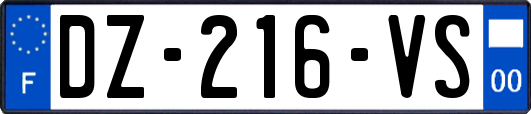 F
DZ-216-VS
00